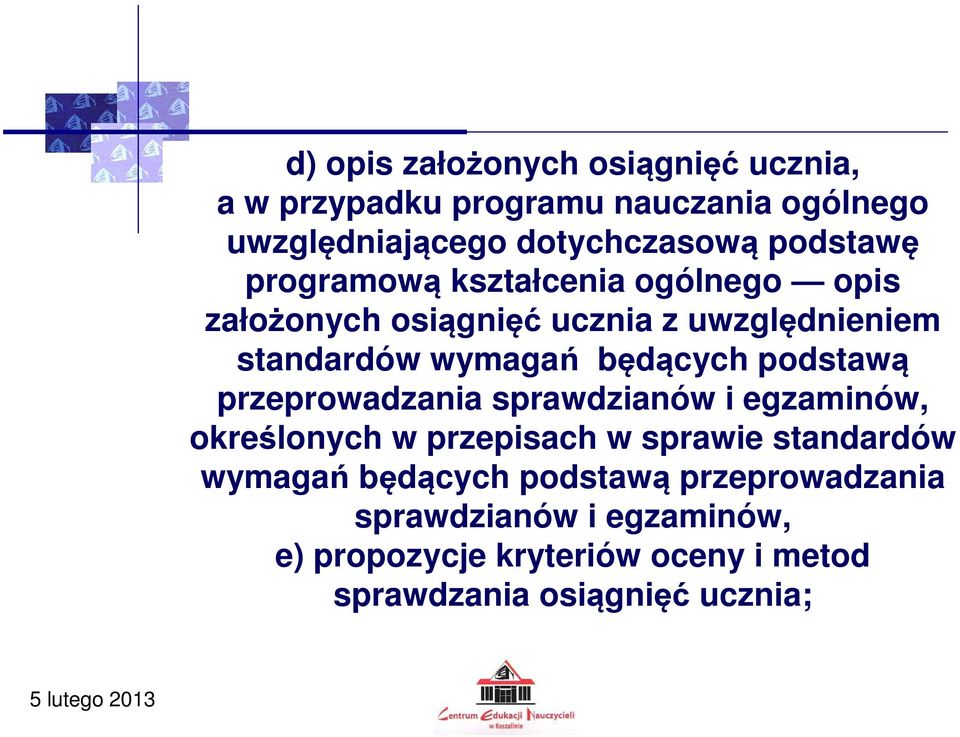 d) opis założonych osiągnięć ucznia, a w przypadku programu nauczania ogólnego uwzględniającego dotychczasową podstawę programową kształcenia ogólnego — opis założonych osiągnięć ucznia z uwzględnieniem standardów wymagań będących podstawą przeprowadzania sprawdzianów i egzaminów, określonych w przepisach w sprawie standardów wymagań będących podstawą przeprowadzania sprawdzianów i egzaminów,
e) propozycje kryteriów oceny i metod sprawdzania osiągnięć ucznia;

5 lutego 2013

Centrum Edukacji Nauczycieli w Koszalinie